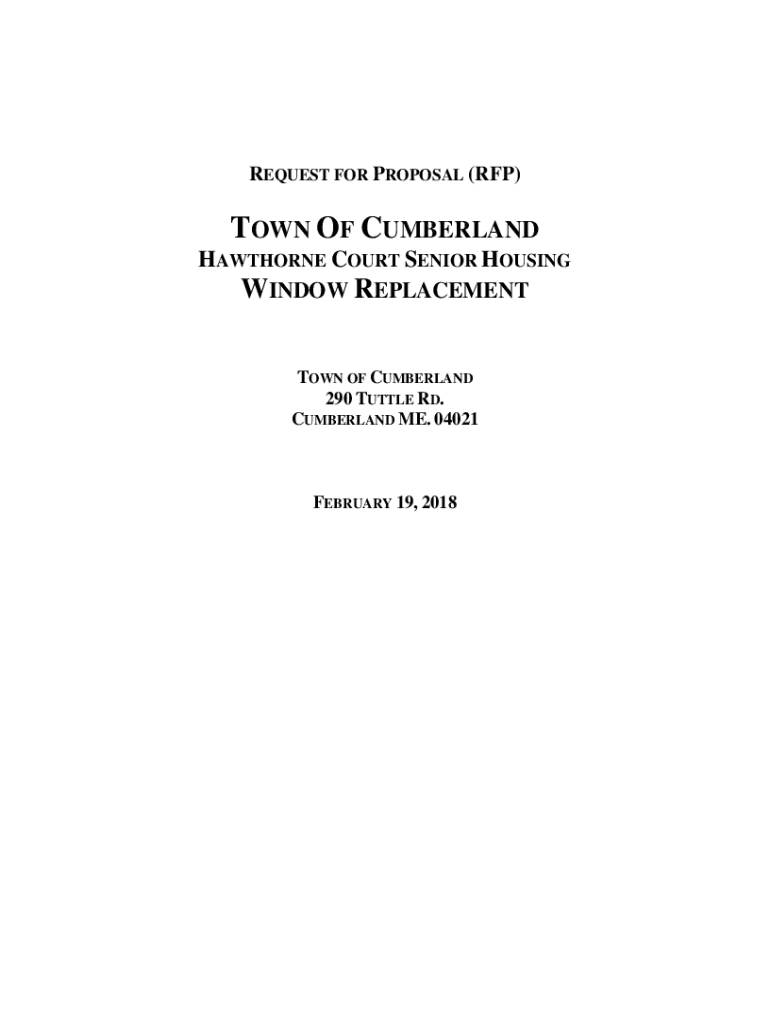 REQUEST FOR PROPOSAL (RFP)

TOWN OF CUMBERLAND
HAWTHORNE COURT SENIOR HOUSING
WINDOW REPLACEMENT

TOWN OF CUMBERLAND
290 TUTTLE RD.
CUMBERLAND ME. 04021

FEBRUARY 19, 2018